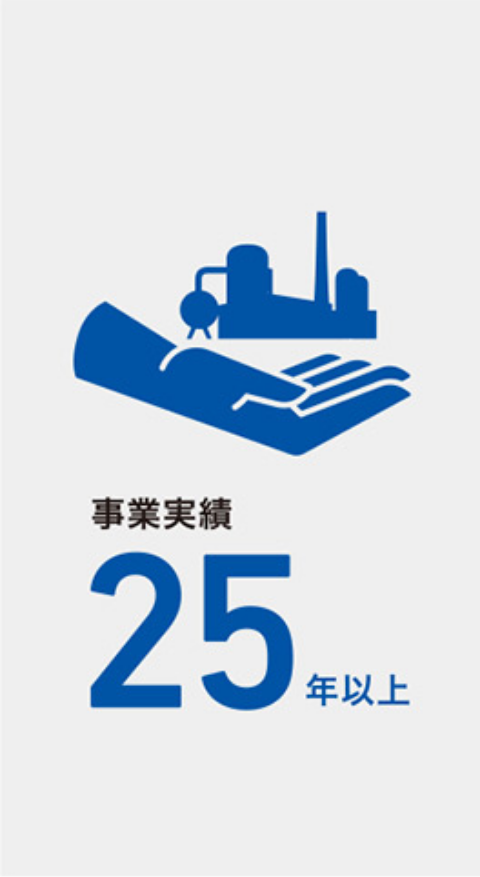 事業実績
25年以上